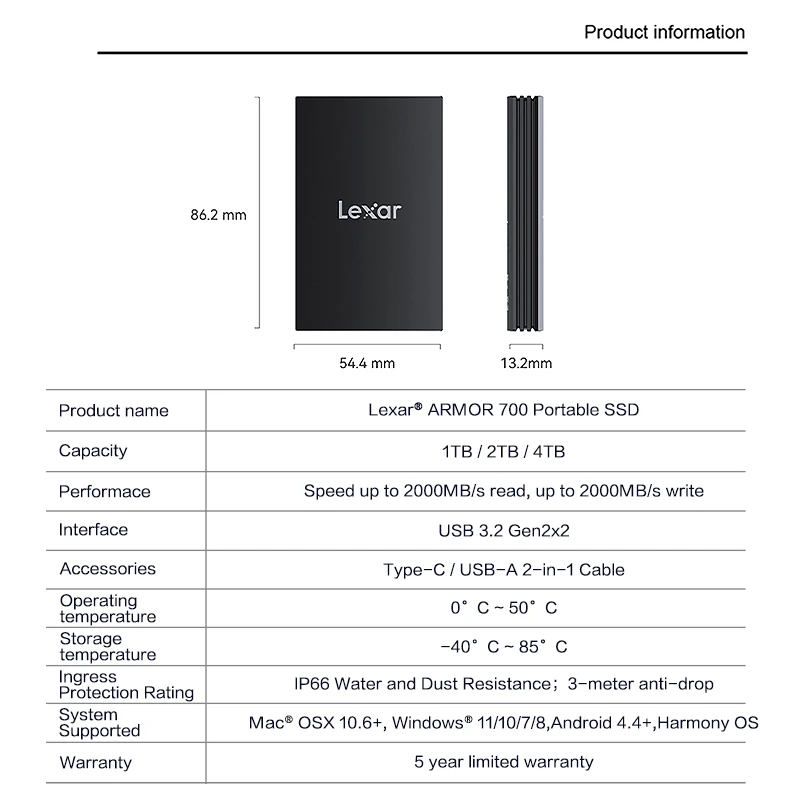 Product information

86.2 mm

Lexar

54.4 mm

13.2mm

| Product name | Lexar® ARMOR 700 Portable SSD |
|---|---|
| Capacity | 1TB / 2TB / 4TB |
| Performace | Speed up to 2000MB/s read, up to 2000MB/s write |
| Interface | USB 3.2 Gen2x2 |
| Accessories | Type-C / USB-A 2-in-1 Cable |
| Operating temperature | 0° C ~ 50° C |
| Storage temperature | -40° C ~ 85° C |
| Ingress Protection Rating | IP66 Water and Dust Resistance; 3-meter anti-drop |
| System Supported | Mac® OSX 10.6+, Windows® 11/10/7/8,Android 4.4+,Harmony OS |
| Warranty | 5 year limited warranty |